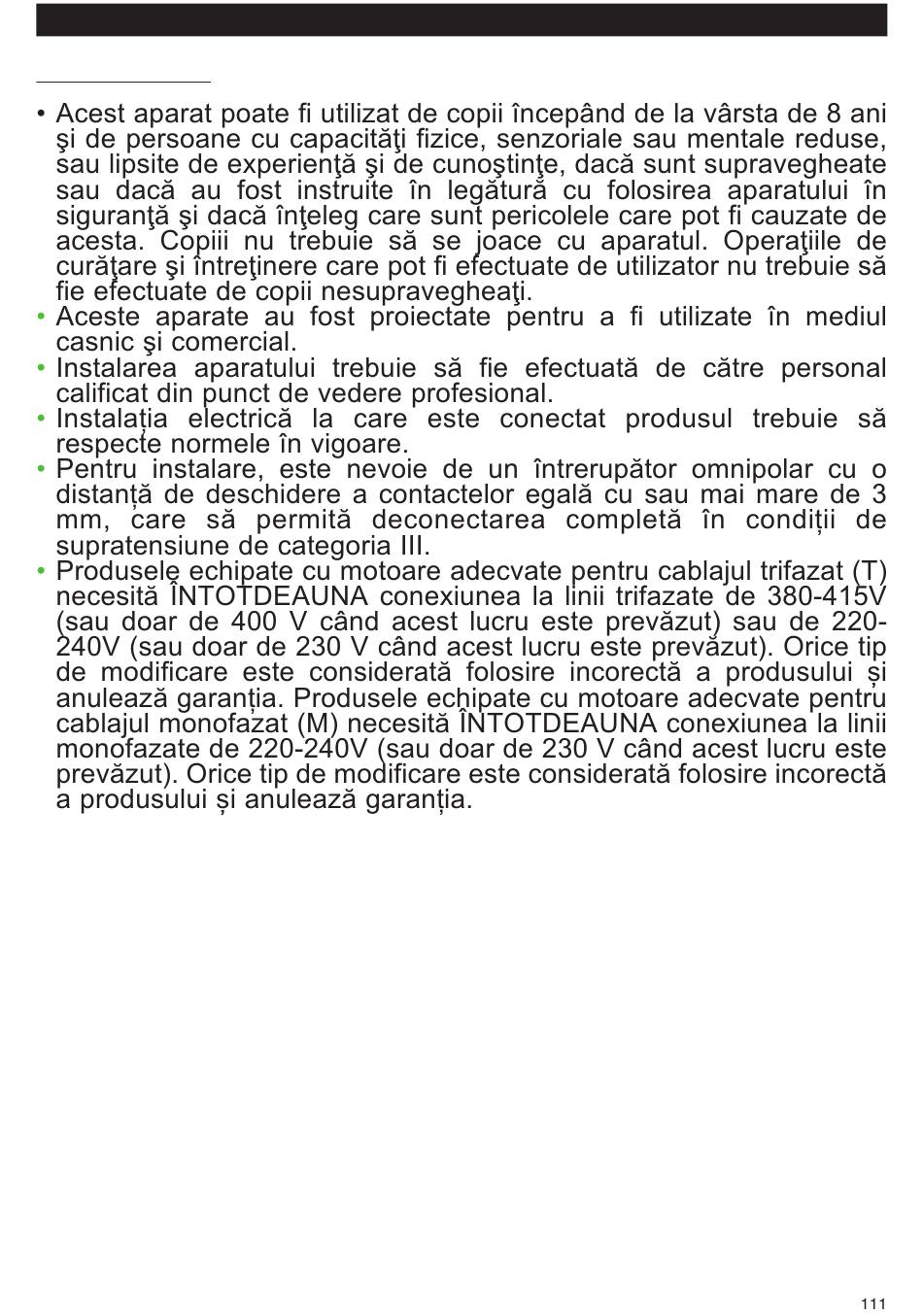 • Acest aparat poate fi utilizat de copii începând de la vârsta de 8 ani şi de persoane cu capacităţi fizice, senzoriale sau mentale reduse, sau lipsite de experienţă şi de cunoştinţe, dacă sunt supravegheate sau dacă au fost instruite în legătură cu folosirea aparatului în siguranţă şi dacă înţeleg care sunt pericolele care pot fi cauzate de acesta. Copiii nu trebuie să se joace cu aparatul. Operaţiile de curăţare şi întreţinere care pot fi efectuate de utilizator nu trebuie să fie efectuate de copii nesupravegheaţi.
• Aceste aparate au fost proiectate pentru a fi utilizate în mediul casnic şi comercial.
• Instalarea aparatului trebuie să fie efectuată de către personal calificat din punct de vedere profesional.
• Instalația electrică la care este conectat produsul trebuie să respecte normele în vigoare.
• Pentru instalare, este nevoie de un întrerupător omnipolar cu o distanță de deschidere a contactelor egală cu sau mai mare de 3 mm, care să permită deconectarea completă în condiții de supratensiune de categoria III.
• Produsele echipate cu motoare adecvate pentru cablajul trifazat (T) necesită ÎNTOTDEAUNA conexiunea la linii trifazate de 380-415V (sau doar de 400 V când acest lucru este prevăzut) sau de 220-240V (sau doar de 230 V când acest lucru este prevăzut). Orice tip de modificare este considerată folosire incorectă a produsului și anulează garanția. Produsele echipate cu motoare adecvate pentru cablajul monofazat (M) necesită ÎNTOTDEAUNA conexiunea la linii monofazate de 220-240V (sau doar de 230 V când acest lucru este prevăzut). Orice tip de modificare este considerată folosire incorectă a produsului și anulează garanția.

111